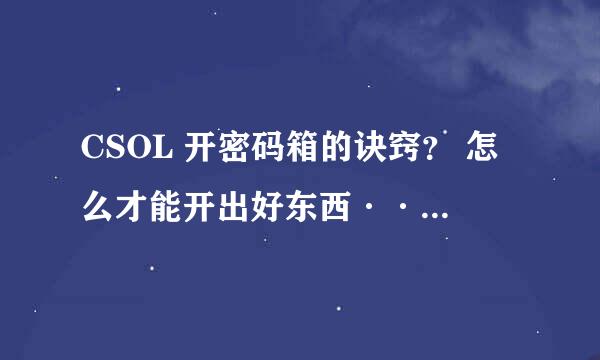 CSOL 开密码箱的诀窍？ 怎么才能开出好东西··...